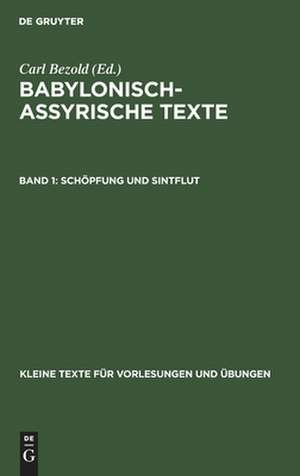 DE GRUYTER

Carl Bezold (Ed.)

BABYLONISCH-ASSYRISCHE TEXTE

BAND 1: SCHÖPFUNG UND SINTFLUT

KLEINE TEXTE FÜR VORLESUNGEN UND ÜBUNGEN

DE G